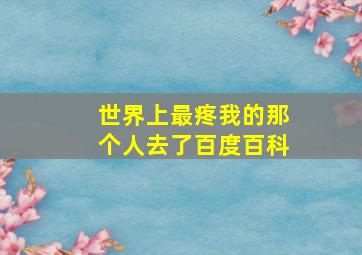 世界上最疼我的那个人去了百度百科